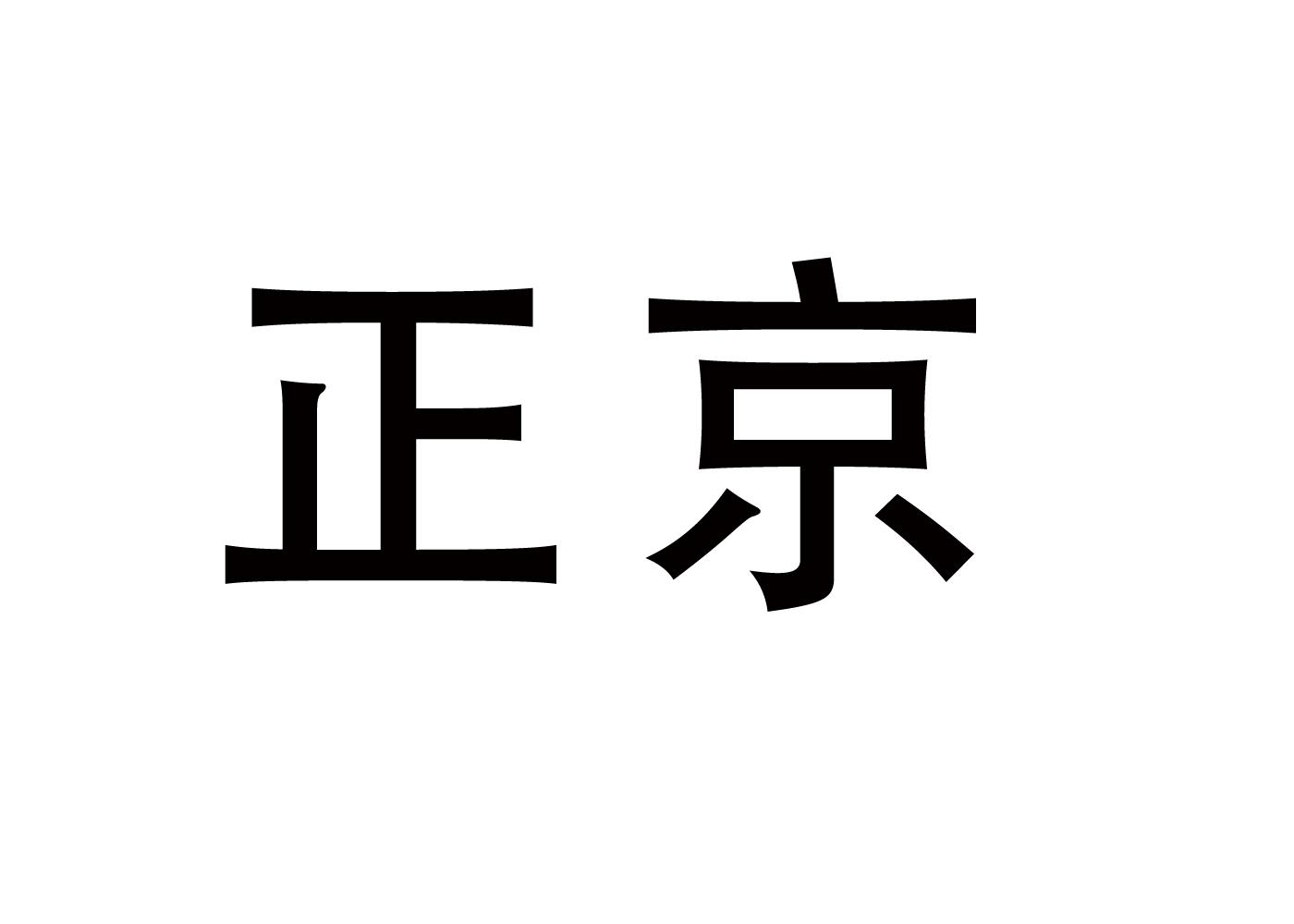 正京